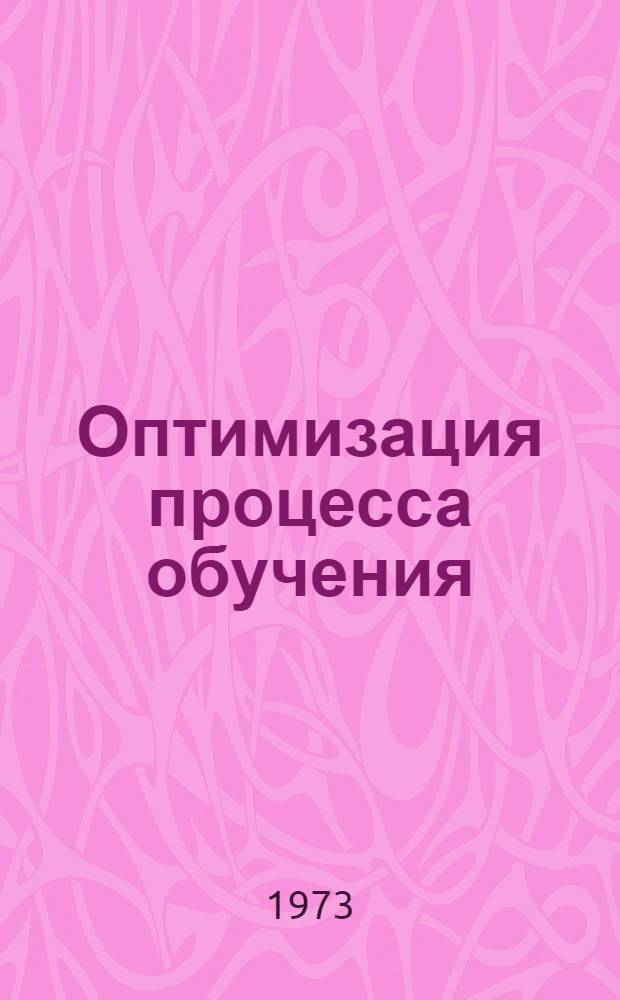 Оптимизация процесса обучения

1973